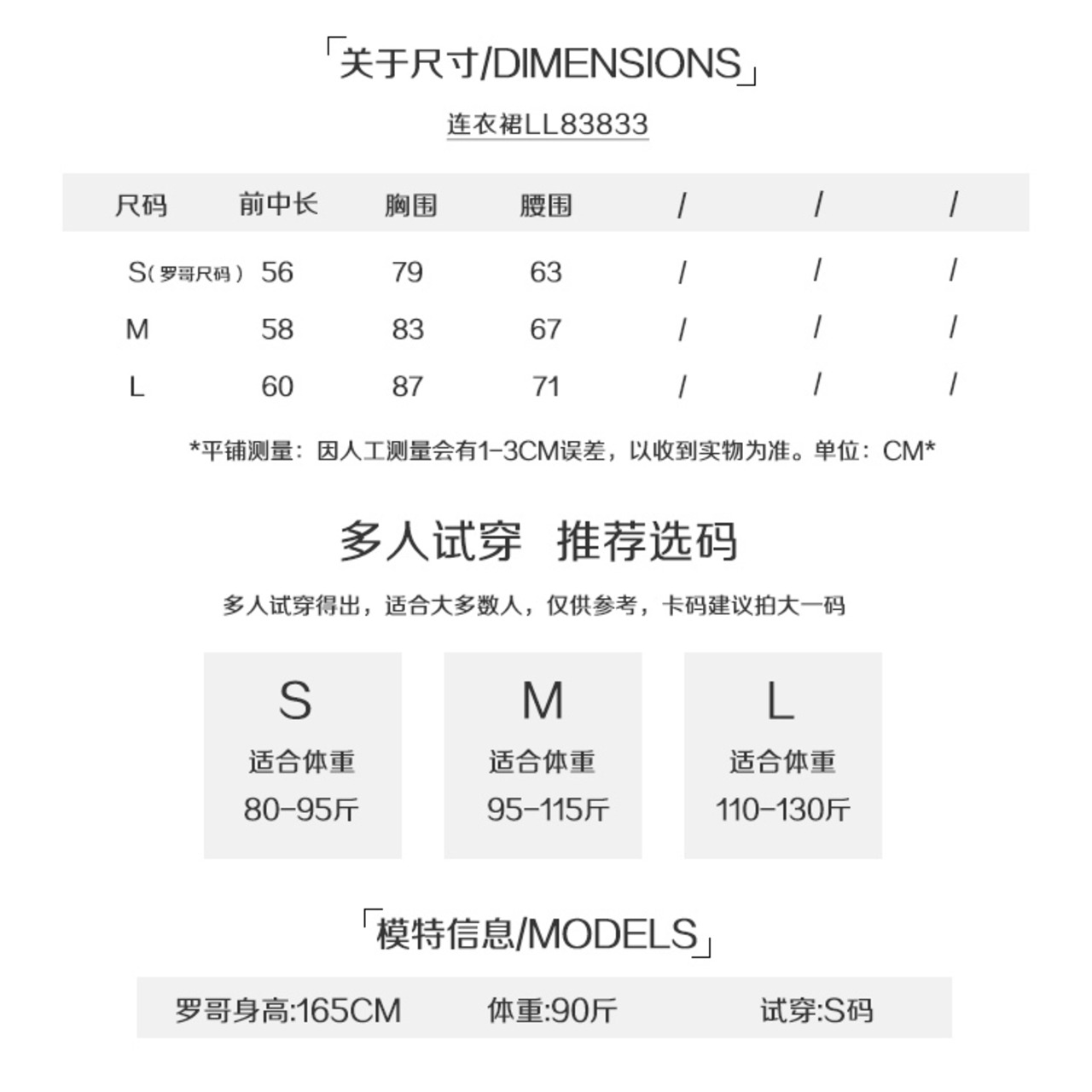 「关于尺寸/DIMENSIONS」

连衣裙LL83833

| 尺码 | 前中长 | 胸围 | 腰围 | / | / | / |
|---|---|---|---|---|---|---|
| S（罗哥尺码） | 56 | 79 | 63 | / | / | / |
| M | 58 | 83 | 67 | / | / | / |
| L | 60 | 87 | 71 | / | / | / |

*平铺测量：因人工测量会有1-3CM误差，以收到实物为准。单位：CM*

多人试穿 推荐选码

多人试穿得出，适合大多数人，仅供参考，卡码建议拍大一码

S
适合体重
80-95斤

M
适合体重
95-115斤

L
适合体重
110-130斤

「模特信息/MODELS」

罗哥身高:165CM 体重:90斤 试穿:S码